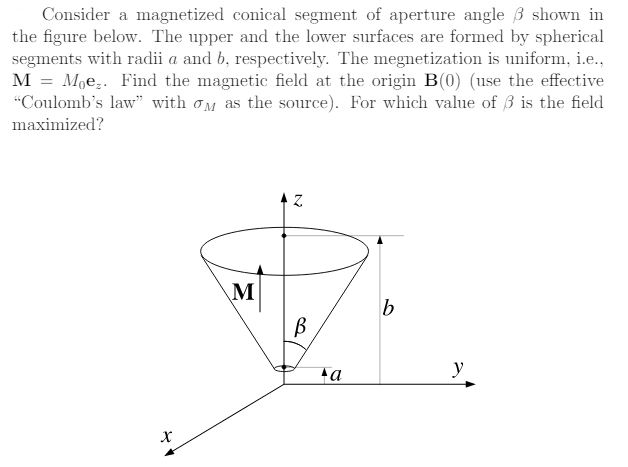 Consider a magnetized conical segment of aperture angle $\beta$ shown in the figure below. The upper and the lower surfaces are formed by spherical segments with radii $a$ and $b$, respectively. The megnetization is uniform, i.e., $\mathbf{M} = M_0\mathbf{e}_z$. Find the magnetic field at the origin $\mathbf{B}(0)$ (use the effective "Coulomb's law" with $\sigma_M$ as the source). For which value of $\beta$ is the field maximized?

$z$
$\mathbf{M}$
$\beta$
$b$
$a$
$y$
$x$